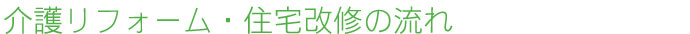 介護リフォーム・住宅改修の流れ